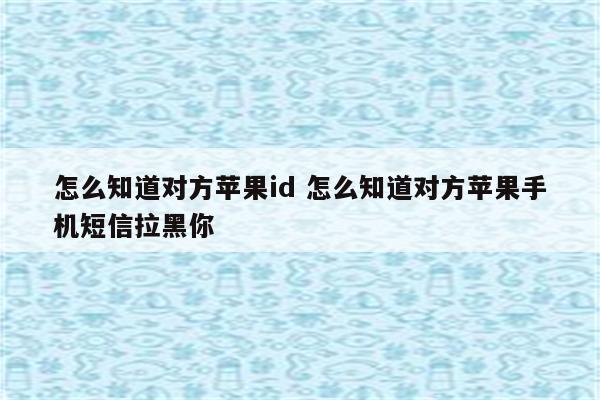 怎么知道对方苹果id 怎么知道对方苹果手机短信拉黑你